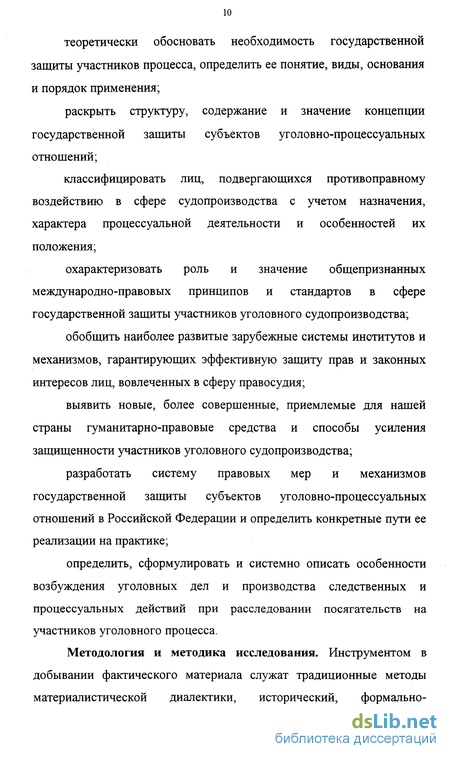 10

теоретически обосновать необходимость государственной защиты участников процесса, определить ее понятие, виды, основания и порядок применения;

раскрыть структуру, содержание и значение концепции государственной защиты субъектов уголовно-процессуальных отношений;

классифицировать лиц, подвергающихся противоправному воздействию в сфере судопроизводства с учетом назначения, характера процессуальной деятельности и особенностей их положения;

охарактеризовать роль и значение общепризнанных международно-правовых принципов и стандартов в сфере государственной защиты участников уголовного судопроизводства;

обобщить наиболее развитые зарубежные системы институтов и механизмов, гарантирующих эффективную защиту прав и законных интересов лиц, вовлеченных в сферу правосудия;

выявить новые, более совершенные, приемлемые для нашей страны гуманитарно-правовые средства и способы усиления защищенности участников уголовного судопроизводства;

разработать систему правовых мер и механизмов государственной защиты субъектов уголовно-процессуальных отношений в Российской Федерации и определить конкретные пути ее реализации на практике;

определить, сформулировать и системно описать особенности возбуждения уголовных дел и производства следственных и процессуальных действий при расследовании посягательств на участников уголовного процесса.

**Методология и методика исследования.** Инструментом в добывании фактического материала служат традиционные методы материалистической диалектики, исторический, формально-

dsLib.net
библиотека диссертаций